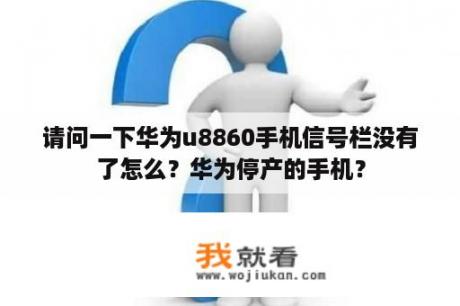 请问一下华为u8860手机信号栏没有了怎么？华为停产的手机？

我就看
www.wojiukan.com